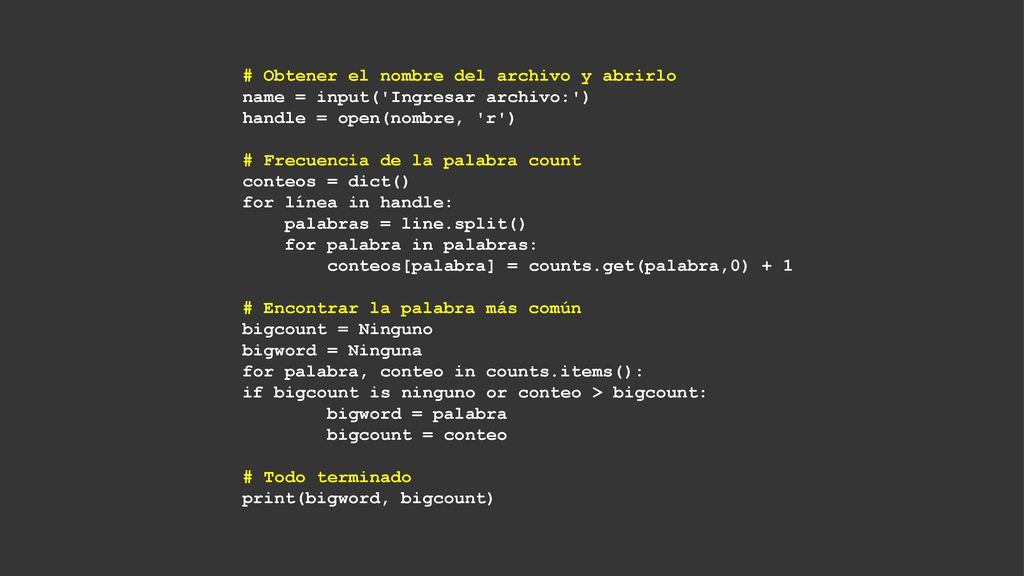 # Obtener el nombre del archivo y abrirlo
name = input('Ingresar archivo:')
handle = open(nombre, 'r')

# Frecuencia de la palabra count
conteos = dict()
for línea in handle:
    palabras = line.split()
    for palabra in palabras:
        conteos[palabra] = counts.get(palabra,0) + 1

# Encontrar la palabra más común
bigcount = Ninguno
bigword = Ninguna
for palabra, conteo in counts.items():
if bigcount is ninguno or conteo > bigcount:
        bigword = palabra
        bigcount = conteo

# Todo terminado
print(bigword, bigcount)